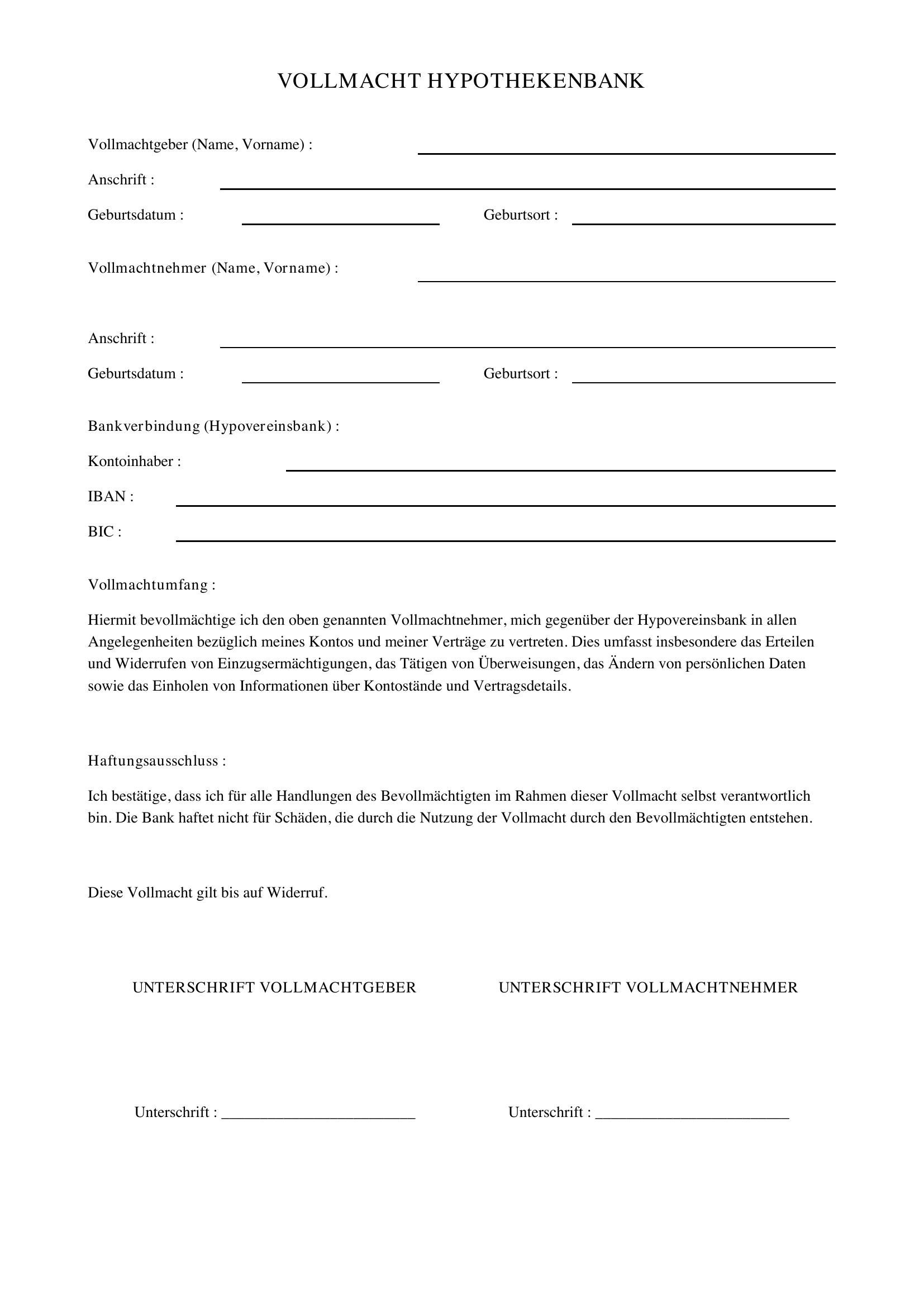 VOLLMACHT HYPOTHEKENBANK

Vollmachtgeber (Name, Vorname) : ____

Anschrift : ____

Geburtsdatum : ____ Geburtsort : ____

Vollmachtnehmer (Name, Vorname) : ____

Anschrift : ____

Geburtsdatum : ____ Geburtsort : ____

Bankverbindung (Hypovereinsbank) :

Kontoinhaber : ____

IBAN : ____

BIC : ____

Vollmachtumfang :

Hiermit bevollmächtige ich den oben genannten Vollmachtnehmer, mich gegenüber der Hypovereinsbank in allen Angelegenheiten bezüglich meines Kontos und meiner Verträge zu vertreten. Dies umfasst insbesondere das Erteilen und Widerrufen von Einzugsermächtigungen, das Tätigen von Überweisungen, das Ändern von persönlichen Daten sowie das Einholen von Informationen über Kontostände und Vertragsdetails.

Haftungsausschluss :

Ich bestätige, dass ich für alle Handlungen des Bevollmächtigten im Rahmen dieser Vollmacht selbst verantwortlich bin. Die Bank haftet nicht für Schäden, die durch die Nutzung der Vollmacht durch den Bevollmächtigten entstehen.

Diese Vollmacht gilt bis auf Widerruf.

UNTERSCHRIFT VOLLMACHTGEBER

Unterschrift : ____

UNTERSCHRIFT VOLLMACHTNEHMER

Unterschrift : ____